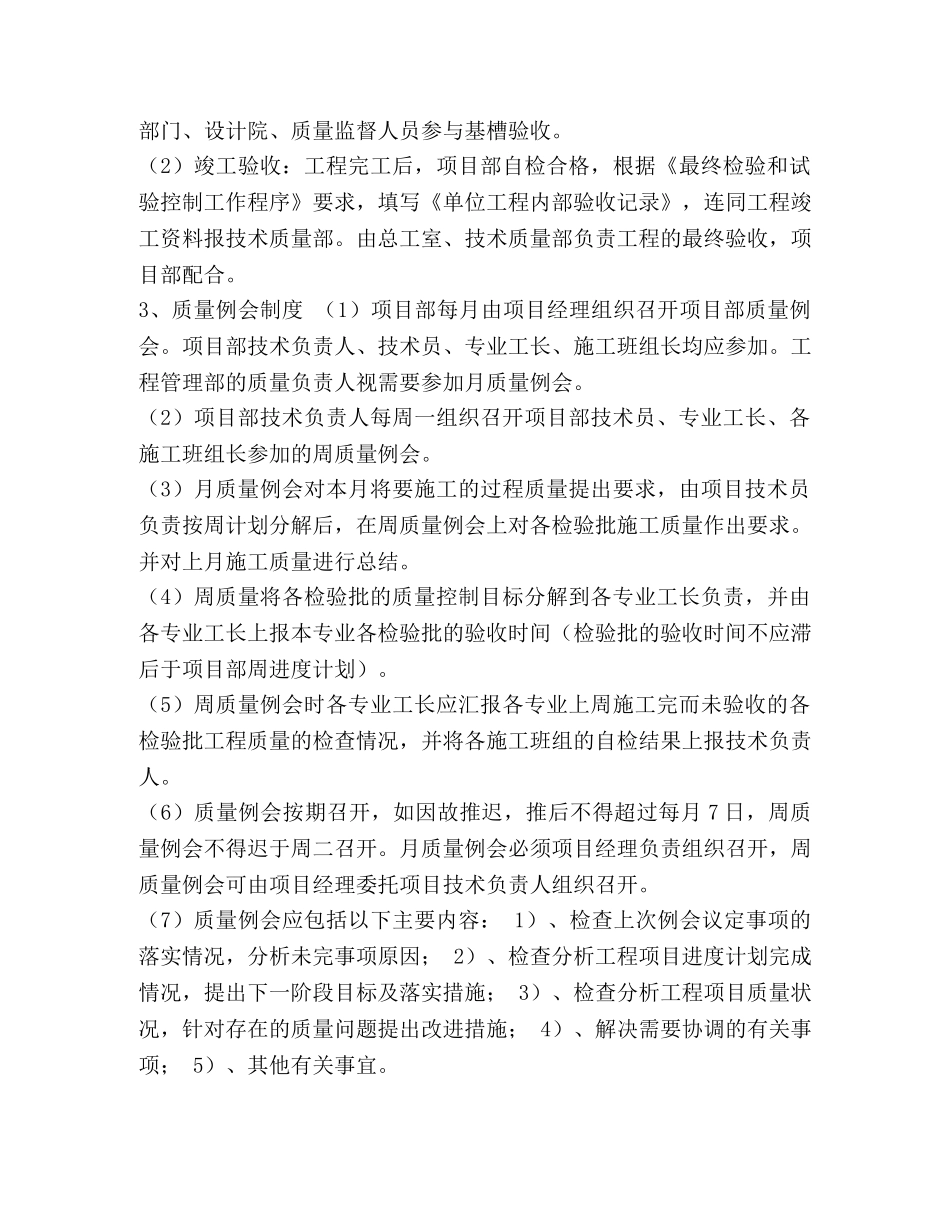 部门、设计院、质量监督人员参与基槽验收。
（2）竣工验收：工程完工后，项目部自检合格，根据《最终检验和试验控制工作程序》要求，填写《单位工程内部验收记录》，连同工程竣工资料报技术质量部。由总工室、技术质量部负责工程的最终验收，项目部配合。
3、质量例会制度 （1）项目部每月由项目经理组织召开项目部质量例会。项目部技术负责人、技术员、专业工长、施工班组长均应参加。工程管理部的质量负责人视需要参加月质量例会。
（2）项目部技术负责人每周一组织召开项目部技术员、专业工长、各施工班组长参加的周质量例会。
（3）月质量例会对本月将要施工的过程质量提出要求，由项目技术员负责按周计划分解后，在周质量例会上对各检验批施工质量作出要求。并对上月施工质量进行总结。
（4）周质量将各检验批的质量控制目标分解到各专业工长负责，并由各专业工长上报本专业各检验批的验收时间（检验批的验收时间不应滞后于项目部周进度计划）。
（5）周质量例会时各专业工长应汇报各专业上周施工完而未验收的各检验批工程质量的检查情况，并将各施工班组的自检结果上报技术负责人。
（6）质量例会按期召开，如因故推迟，推后不得超过每月 7 日，周质量例会不得迟于周二召开。月质量例会必须项目经理负责组织召开，周质量例会可由项目经理委托项目技术负责人组织召开。
（7）质量例会应包括以下主要内容： 1）、检查上次例会议定事项的落实情况，分析未完事项原因； 2）、检查分析工程项目进度计划完成情况，提出下一阶段目标及落实措施； 3）、检查分析工程项目质量状况，针对存在的质量问题提出改进措施； 4）、解决需要协调的有关事项； 5）、其他有关事宜。